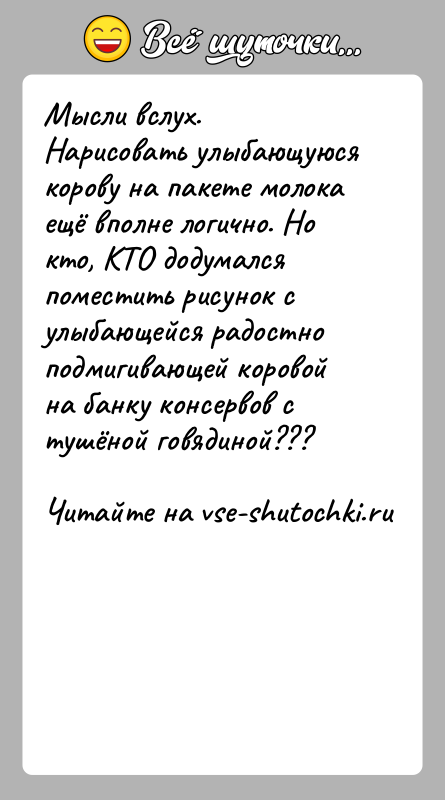 Всё шуточки...

Мысли вслух.
Нарисовать улыбающуюся корову на пакете молока ещё вполне логично. Но кто, КТО додумался поместить рисунок с улыбающейся радостно подмигивающей коровой на банку консервов с тушёной говядиной???

Читайте на vse-shutochki.ru